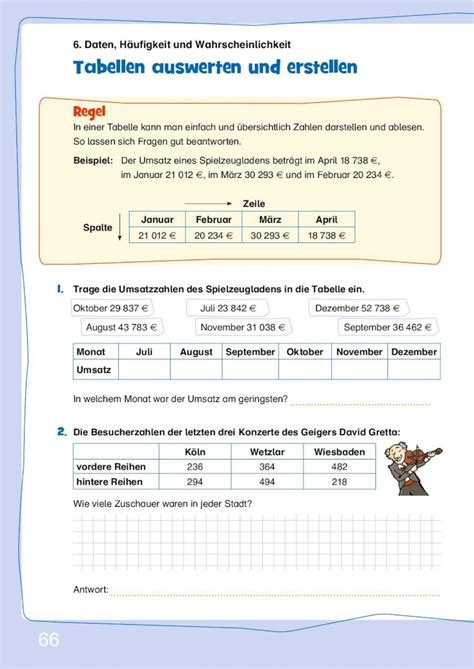 6. Daten, Häufigkeit und Wahrscheinlichkeit

Tabellen auswerten und erstellen

Regel
In einer Tabelle kann man einfach und übersichtlich Zahlen darstellen und ablesen. So lassen sich Fragen gut beantworten.

Beispiel: Der Umsatz eines Spielzeugladens beträgt im April 18 738 €, im Januar 21 012 €, im März 30 293 € und im Februar 20 234 €.

Zeile

Spalte

| Januar | Februar | März | April |
|---|---|---|---|
| 21 012 € | 20 234 € | 30 293 € | 18 738 € |

1. Trage die Umsatzzahlen des Spielzeugladens in die Tabelle ein.

Oktober 29 837 €
Juli 23 842 €
Dezember 52 738 €
August 43 783 €
November 31 038 €
September 36 462 €

| Monat | Juli | August | September | Oktober | November | Dezember |
|---|---|---|---|---|---|---|
| Umsatz | | | | | | |

In welchem Monat war der Umsatz am geringsten?

2. Die Besucherzahlen der letzten drei Konzerte des Geigers David Gretta:

| | Köln | Wetzlar | Wiesbaden |
|---|---|---|---|
| vordere Reihen | 236 | 364 | 482 |
| hintere Reihen | 294 | 494 | 218 |

Wie viele Zuschauer waren in jeder Stadt?

Antwort:

66